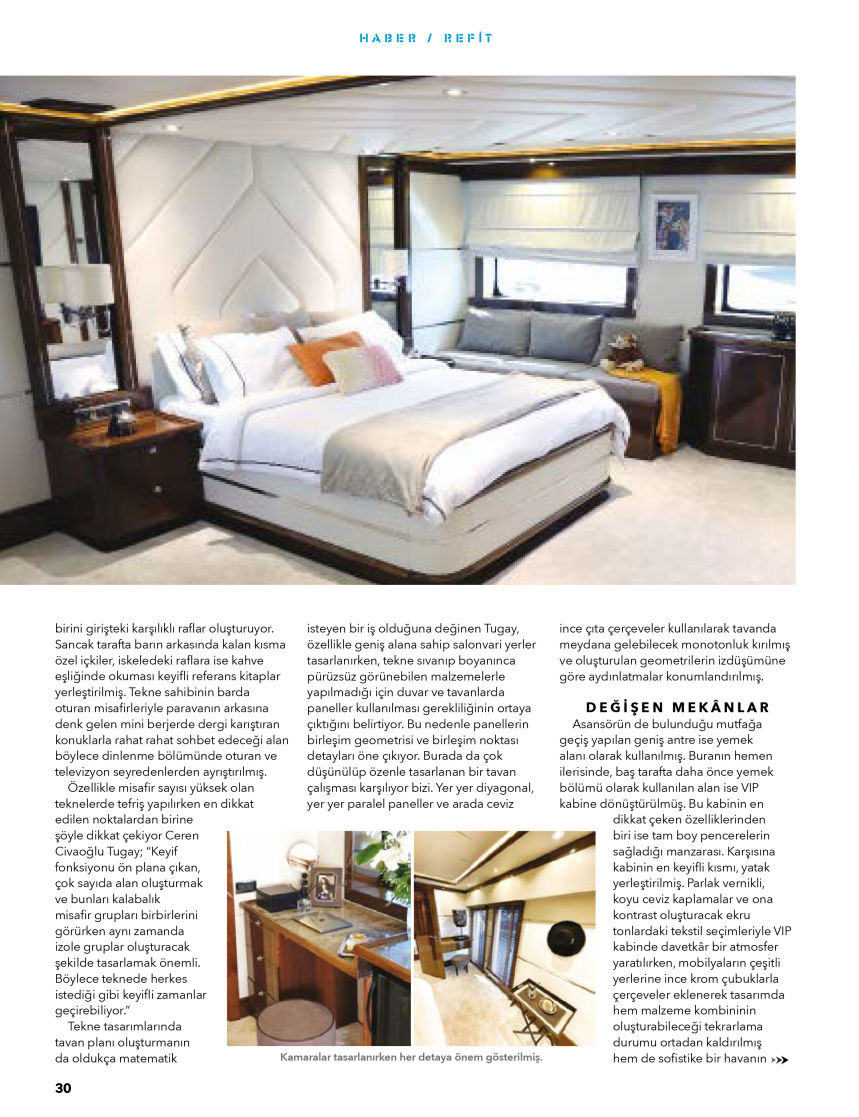 HABER / REFİT

birini girişteki karşılıklı raflar oluşturuyor. Sancak tarafta barın arkasında kalan kısma özel içkiler, iskeledeki raflara ise kahve eşliğinde okuması keyifli referans kitaplar yerleştirilmiş. Tekne sahibinin barda oturan misafirleriyle paravanın arkasına denk gelen mini berjerde dergi karıştıran konuklarla rahat rahat sohbet edeceği alan böylece dinlenme bölümünde oturan ve televizyon seyredenlerden ayrıştırılmış.

Özellikle misafir sayısı yüksek olan teknelerde tefriş yapılırken en dikkat edilen noktalardan birine şöyle dikkat çekiyor Ceren Civaoğlu Tugay; "Keyif fonksiyonu ön plana çıkan, çok sayıda alan oluşturmak ve bunları kalabalık misafir grupları birbirlerini görürken aynı zamanda izole gruplar oluşturacak şekilde tasarlamak önemli. Böylece teknede herkes istediği gibi keyifli zamanlar geçirebiliyor."

Tekne tasarımlarında tavan planı oluşturmanın da oldukça matematik isteyen bir iş olduğuna değinen Tugay, özellikle geniş alana sahip salonvari yerler tasarlanırken, tekne sıvanıp boyanınca pürüzsüz görünebilen malzemelerle yapılmadığı için duvar ve tavanlarda paneller kullanılması gerekliliğinin ortaya çıktığını belirtiyor. Bu nedenle panellerin birleşim geometrisi ve birleşim noktası detayları öne çıkıyor. Burada da çok düşünülüp özenle tasarlanan bir tavan çalışması karşılıyor bizi. Yer yer diyagonal, yer yer paralel paneller ve arada ceviz ince çıta çerçeveler kullanılarak tavanda meydana gelebilecek monotonluk kırılmış ve oluşturulan geometrilerin izdüşümüne göre aydınlatmalar konumlandırılmış.

DEĞİŞEN MEKÂNLAR

Asansörün de bulunduğu mutfağa geçiş yapılan geniş antre ise yemek alanı olarak kullanılmış. Buranın hemen ilerisinde, baş tarafta daha önce yemek bölümü olarak kullanılan alan ise VIP kabine dönüştürülmüş. Bu kabinin en dikkat çeken özelliklerinden biri ise tam boy pencerelerin sağladığı manzarası. Karşısına kabinin en keyifli kısmı, yatak yerleştirilmiş. Parlak vernikli, koyu ceviz kaplamalar ve ona kontrast oluşturacak ekru tonlardaki tekstil seçimleriyle VIP kabinde davetkâr bir atmosfer yaratılırken, mobilyaların çeşitli yerlerine ince krom çubuklarla çerçeveler eklenerek tasarımda hem malzeme kombininin oluşturabileceği tekrarlama durumu ortadan kaldırılmış hem de sofistike bir havanın

Kamaralar tasarlanırken her detaya önem gösterilmiş.

30